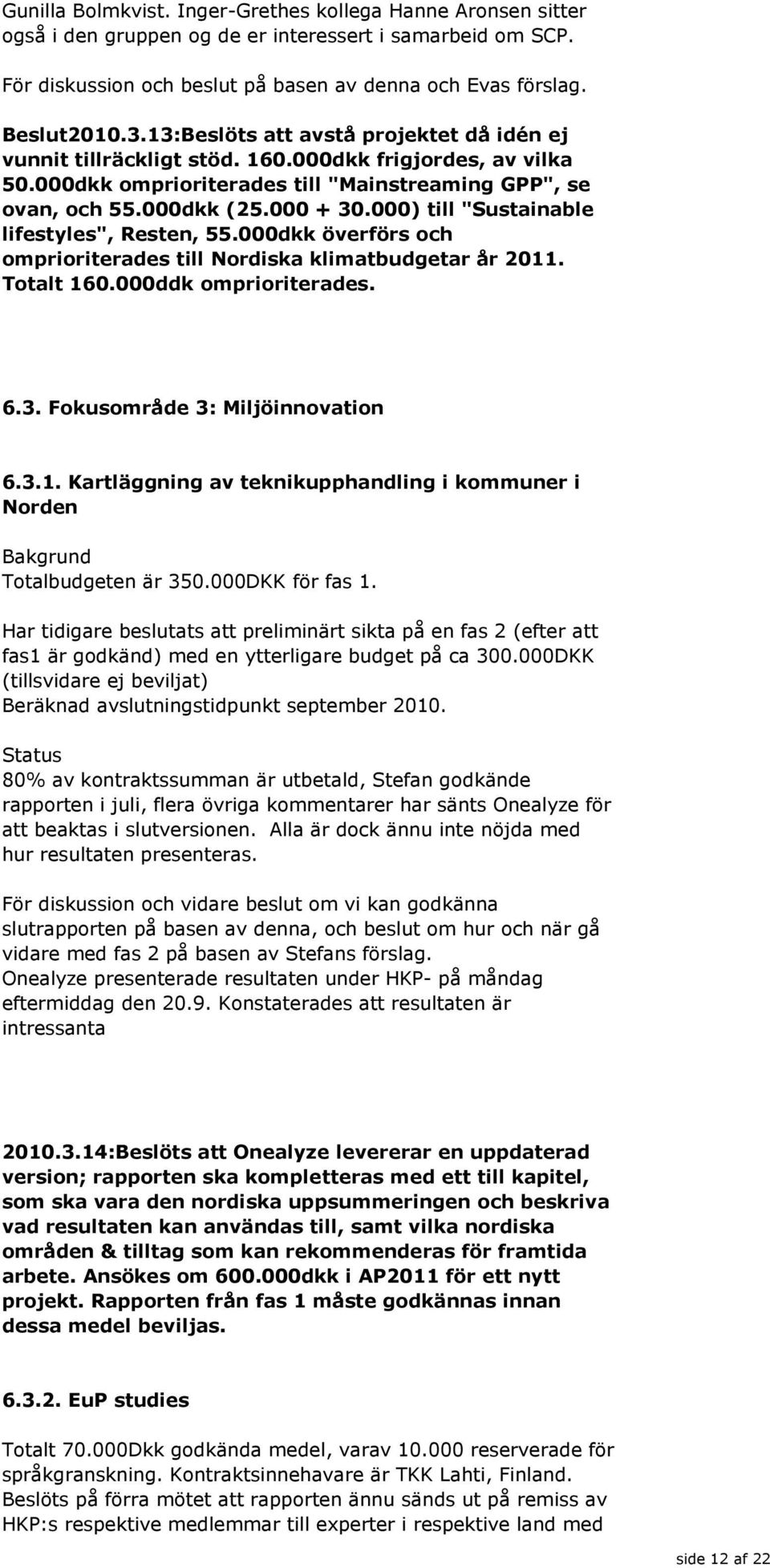 Gunilla Bolmkvist. Inger-Grethes kollega Hanne Aronsen sitter også i den gruppen og de er interessert i samarbeid om SCP.

För diskussion och beslut på basen av denna och Evas förslag.

Beslut2010.3.13:Beslöts att avstå projektet då idén ej vunnit tillräckligt stöd. 160.000dkk frigjordes, av vilka 50.000dkk omprioriterades till "Mainstreaming GPP", se ovan, och 55.000dkk (25.000 + 30.000) till "Sustainable lifestyles", Resten, 55.000dkk överförs och omprioriterades till Nordiska klimatbudgetar år 2011. Totalt 160.000ddk omprioriterades.

6.3. Fokusområde 3: Miljöinnovation

6.3.1. Kartläggning av teknikupphandling i kommuner i Norden

Bakgrund
Totalbudgeten är 350.000DKK för fas 1.

Har tidigare beslutats att preliminärt sikta på en fas 2 (efter att fas1 är godkänd) med en ytterligare budget på ca 300.000DKK (tillsvidare ej beviljat)
Beräknad avslutningstidpunkt september 2010.

Status
80% av kontraktssumman är utbetald, Stefan godkände rapporten i juli, flera övriga kommentarer har sänts Onealyze för att beaktas i slutversionen. Alla är dock ännu inte nöjda med hur resultaten presenteras.

För diskussion och vidare beslut om vi kan godkänna slutrapporten på basen av denna, och beslut om hur och när gå vidare med fas 2 på basen av Stefans förslag.
Onealyze presenterade resultaten under HKP- på måndag eftermiddag den 20.9. Konstaterades att resultaten är intressanta

2010.3.14:Beslöts att Onealyze levererar en uppdaterad version; rapporten ska kompletteras med ett till kapitel, som ska vara den nordiska uppsummeringen och beskriva vad resultaten kan användas till, samt vilka nordiska områden & tilltag som kan rekommenderas för framtida arbete. Ansökes om 600.000dkk i AP2011 för ett nytt projekt. Rapporten från fas 1 måste godkännas innan dessa medel beviljas.

6.3.2. EuP studies

Totalt 70.000Dkk godkända medel, varav 10.000 reserverade för språkgranskning. Kontraktsinnehavare är TKK Lahti, Finland. Beslöts på förra mötet att rapporten ännu sänds ut på remiss av HKP:s respektive medlemmar till experter i respektive land med

side 12 af 22